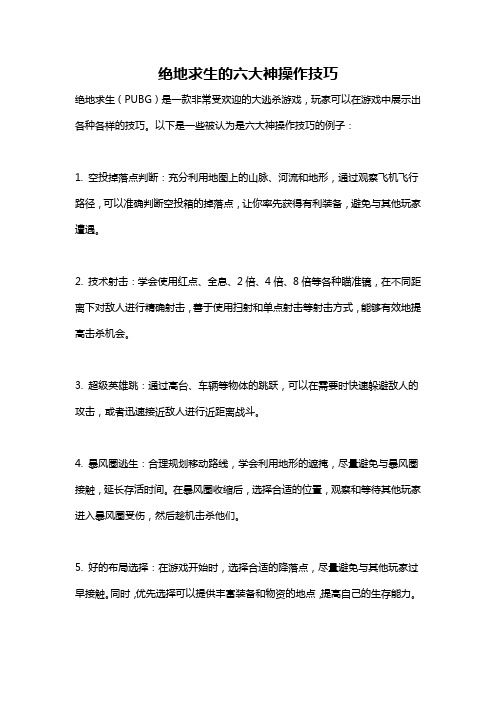 绝地求生的六大神操作技巧

绝地求生（PUBG）是一款非常受欢迎的大逃杀游戏，玩家可以在游戏中展示出各种各样的技巧。以下是一些被认为是六大神操作技巧的例子：

1. 空投掉落点判断：充分利用地图上的山脉、河流和地形，通过观察飞机飞行路径，可以准确判断空投箱的掉落点，让你率先获得有利装备，避免与其他玩家遭遇。

2. 技术射击：学会使用红点、全息、2倍、4倍、8倍等各种瞄准镜，在不同距离下对敌人进行精确射击，善于使用扫射和单点射击等射击方式，能够有效地提高击杀机会。

3. 超级英雄跳：通过高台、车辆等物体的跳跃，可以在需要时快速躲避敌人的攻击，或者迅速接近敌人进行近距离战斗。

4. 暴风圈逃生：合理规划移动路线，学会利用地形的遮掩，尽量避免与暴风圈接触，延长存活时间。在暴风圈收缩后，选择合适的位置，观察和等待其他玩家进入暴风圈受伤，然后趁机击杀他们。

5. 好的布局选择：在游戏开始时，选择合适的降落点，尽量避免与其他玩家过早接触。同时，优先选择可以提供丰富装备和物资的地点，提高自己的生存能力。